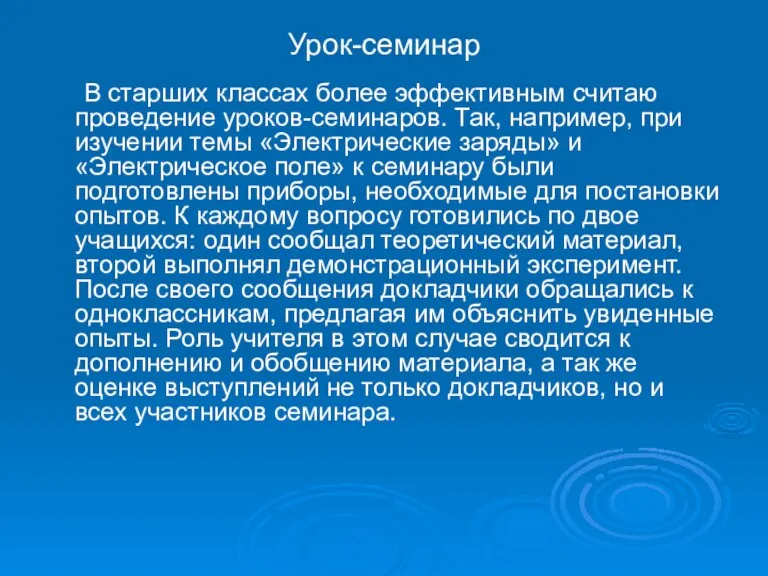 Урок-семинар

В старших классах более эффективным считаю проведение уроков-семинаров. Так, например, при изучении темы «Электрические заряды» и «Электрическое поле» к семинару были подготовлены приборы, необходимые для постановки опытов. К каждому вопросу готовились по двое учащихся: один сообщал теоретический материал, второй выполнял демонстрационный эксперимент. После своего сообщения докладчики обращались к одноклассникам, предлагая им объяснить увиденные опыты. Роль учителя в этом случае сводится к дополнению и обобщению материала, а так же оценке выступлений не только докладчиков, но и всех участников семинара.